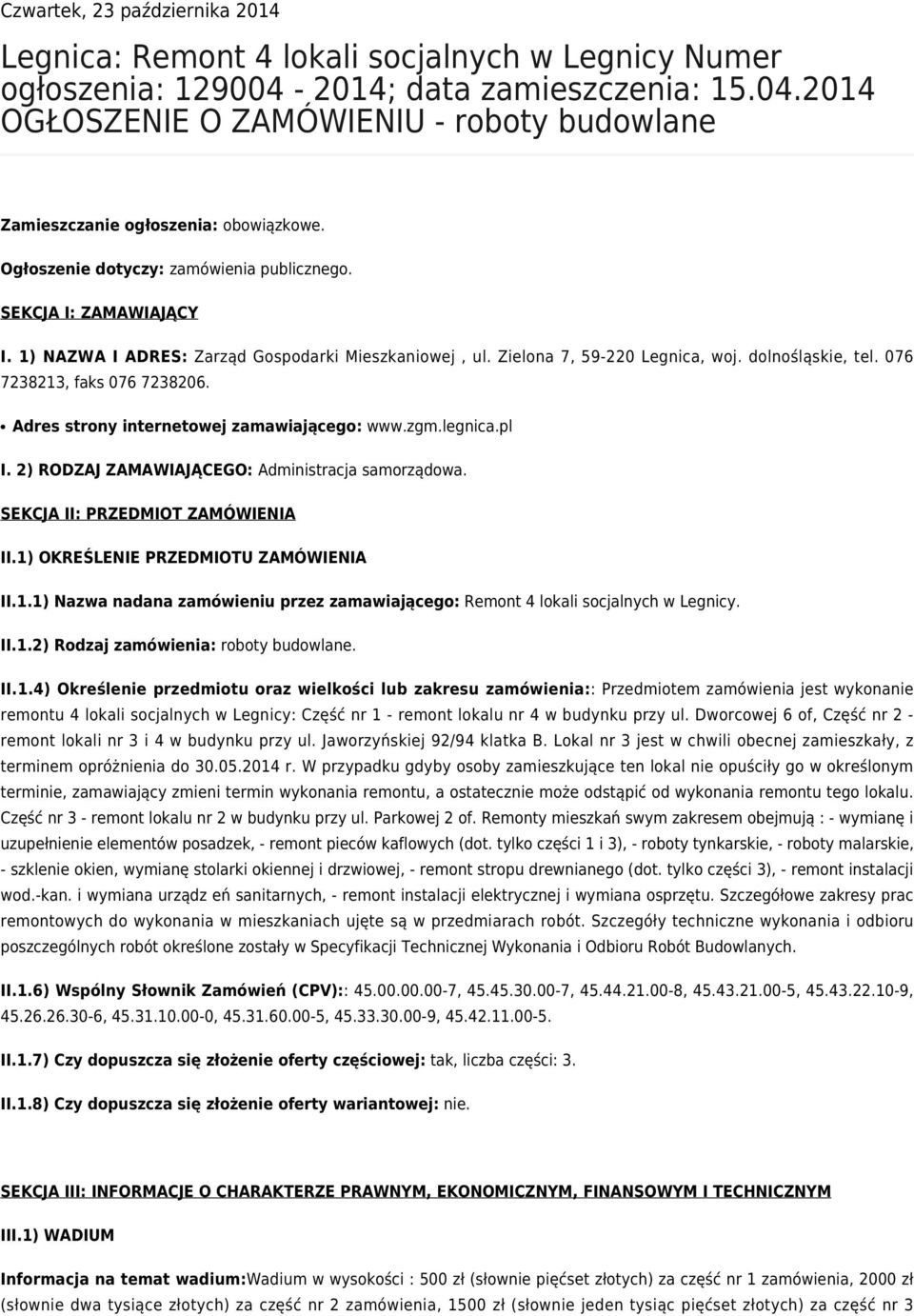 Czwartek, 23 października 2014

Legnica: Remont 4 lokali socjalnych w Legnicy Numer ogłoszenia: 129004 - 2014; data zamieszczenia: 15.04.2014 OGŁOSZENIE O ZAMÓWIENIU - roboty budowlane

Zamieszczanie ogłoszenia: obowiązkowe.

Ogłoszenie dotyczy: zamówienia publicznego.

SEKCJA I: ZAMAWIAJĄCY

I. 1) NAZWA I ADRES: Zarząd Gospodarki Mieszkaniowej , ul. Zielona 7, 59-220 Legnica, woj. dolnośląskie, tel. 076 7238213, faks 076 7238206.

• Adres strony internetowej zamawiającego: www.zgm.legnica.pl

I. 2) RODZAJ ZAMAWIAJĄCEGO: Administracja samorządowa.

SEKCJA II: PRZEDMIOT ZAMÓWIENIA

II.1) OKREŚLENIE PRZEDMIOTU ZAMÓWIENIA

II.1.1) Nazwa nadana zamówieniu przez zamawiającego: Remont 4 lokali socjalnych w Legnicy.

II.1.2) Rodzaj zamówienia: roboty budowlane.

II.1.4) Określenie przedmiotu oraz wielkości lub zakresu zamówienia:: Przedmiotem zamówienia jest wykonanie remontu 4 lokali socjalnych w Legnicy: Część nr 1 - remont lokalu nr 4 w budynku przy ul. Dworcowej 6 of, Część nr 2 - remont lokali nr 3 i 4 w budynku przy ul. Jaworzyńskiej 92/94 klatka B. Lokal nr 3 jest w chwili obecnej zamieszkały, z terminem opróżnienia do 30.05.2014 r. W przypadku gdyby osoby zamieszkujące ten lokal nie opuściły go w określonym terminie, zamawiający zmieni termin wykonania remontu, a ostatecznie może odstąpić od wykonania remontu tego lokalu. Część nr 3 - remont lokalu nr 2 w budynku przy ul. Parkowej 2 of. Remonty mieszkań swym zakresem obejmują : - wymianę i uzupełnienie elementów posadzek, - remont pieców kaflowych (dot. tylko części 1 i 3), - roboty tynkarskie, - roboty malarskie, - szklenie okien, wymianę stolarki okiennej i drzwiowej, - remont stropu drewnianego (dot. tylko części 3), - remont instalacji wod.-kan. i wymiana urządz eń sanitarnych, - remont instalacji elektrycznej i wymiana osprzętu. Szczegółowe zakresy prac remontowych do wykonania w mieszkaniach ujęte są w przedmiarach robót. Szczegóły techniczne wykonania i odbioru poszczególnych robót określone zostały w Specyfikacji Technicznej Wykonania i Odbioru Robót Budowlanych.

II.1.6) Wspólny Słownik Zamówień (CPV):: 45.00.00.00-7, 45.45.30.00-7, 45.44.21.00-8, 45.43.21.00-5, 45.43.22.10-9, 45.26.26.30-6, 45.31.10.00-0, 45.31.60.00-5, 45.33.30.00-9, 45.42.11.00-5.

II.1.7) Czy dopuszcza się złożenie oferty częściowej: tak, liczba części: 3.

II.1.8) Czy dopuszcza się złożenie oferty wariantowej: nie.

SEKCJA III: INFORMACJE O CHARAKTERZE PRAWNYM, EKONOMICZNYM, FINANSOWYM I TECHNICZNYM

III.1) WADIUM

Informacja na temat wadium:Wadium w wysokości : 500 zł (słownie pięćset złotych) za część nr 1 zamówienia, 2000 zł (słownie dwa tysiące złotych) za część nr 2 zamówienia, 1500 zł (słownie jeden tysiąc pięćset złotych) za część nr 3